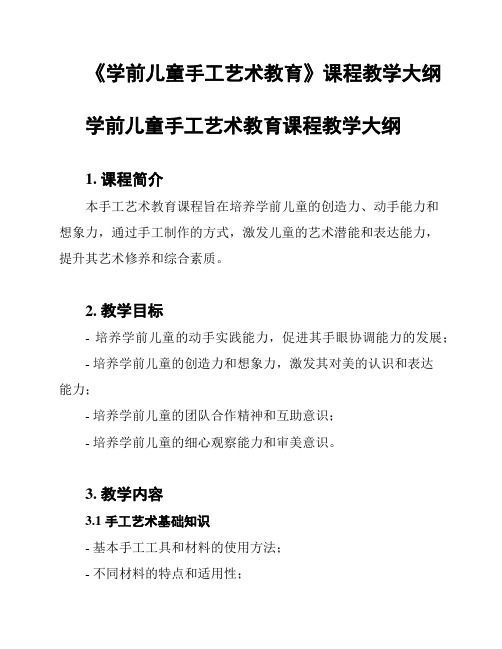 《学前儿童手工艺术教育》课程教学大纲

学前儿童手工艺术教育课程教学大纲

1. 课程简介

本手工艺术教育课程旨在培养学前儿童的创造力、动手能力和想象力，通过手工制作的方式，激发儿童的艺术潜能和表达能力，提升其艺术修养和综合素质。

2. 教学目标

- 培养学前儿童的动手实践能力，促进其手眼协调能力的发展；

- 培养学前儿童的创造力和想象力，激发其对美的认识和表达能力；

- 培养学前儿童的团队合作精神和互助意识；

- 培养学前儿童的细心观察能力和审美意识。

3. 教学内容

3.1 手工艺术基础知识

- 基本手工工具和材料的使用方法；

- 不同材料的特点和适用性；